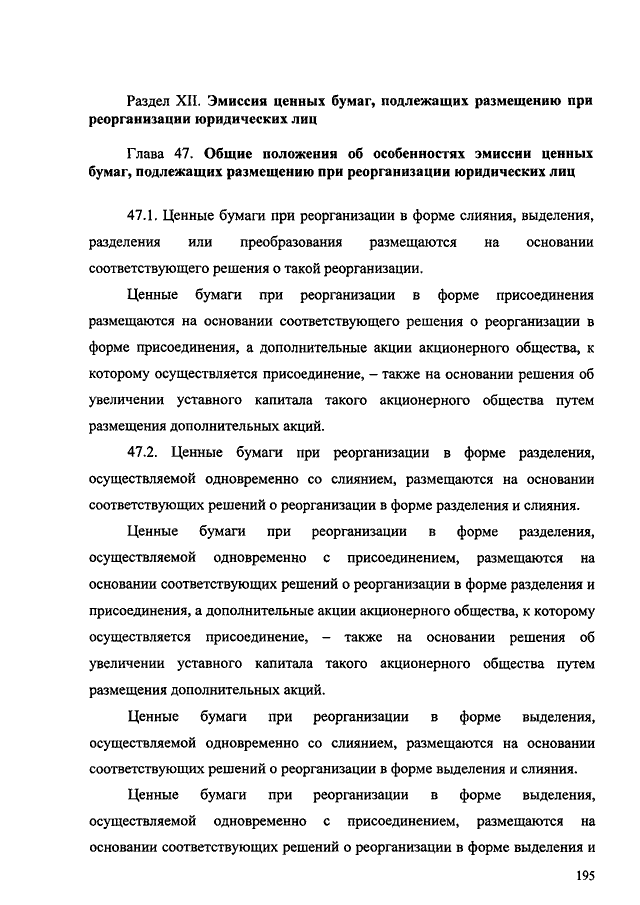 Раздел XII. Эмиссия ценных бумаг, подлежащих размещению при реорганизации юридических лиц

Глава 47. Общие положения об особенностях эмиссии ценных бумаг, подлежащих размещению при реорганизации юридических лиц

47.1. Ценные бумаги при реорганизации в форме слияния, выделения, разделения или преобразования размещаются на основании соответствующего решения о такой реорганизации.

Ценные бумаги при реорганизации в форме присоединения размещаются на основании соответствующего решения о реорганизации в форме присоединения, а дополнительные акции акционерного общества, к которому осуществляется присоединение, – также на основании решения об увеличении уставного капитала такого акционерного общества путем размещения дополнительных акций.

47.2. Ценные бумаги при реорганизации в форме разделения, осуществляемой одновременно со слиянием, размещаются на основании соответствующих решений о реорганизации в форме разделения и слияния.

Ценные бумаги при реорганизации в форме разделения, осуществляемой одновременно с присоединением, размещаются на основании соответствующих решений о реорганизации в форме разделения и присоединения, а дополнительные акции акционерного общества, к которому осуществляется присоединение, – также на основании решения об увеличении уставного капитала такого акционерного общества путем размещения дополнительных акций.

Ценные бумаги при реорганизации в форме выделения, осуществляемой одновременно со слиянием, размещаются на основании соответствующих решений о реорганизации в форме выделения и слияния.

Ценные бумаги при реорганизации в форме выделения, осуществляемой одновременно с присоединением, размещаются на основании соответствующих решений о реорганизации в форме выделения и

195